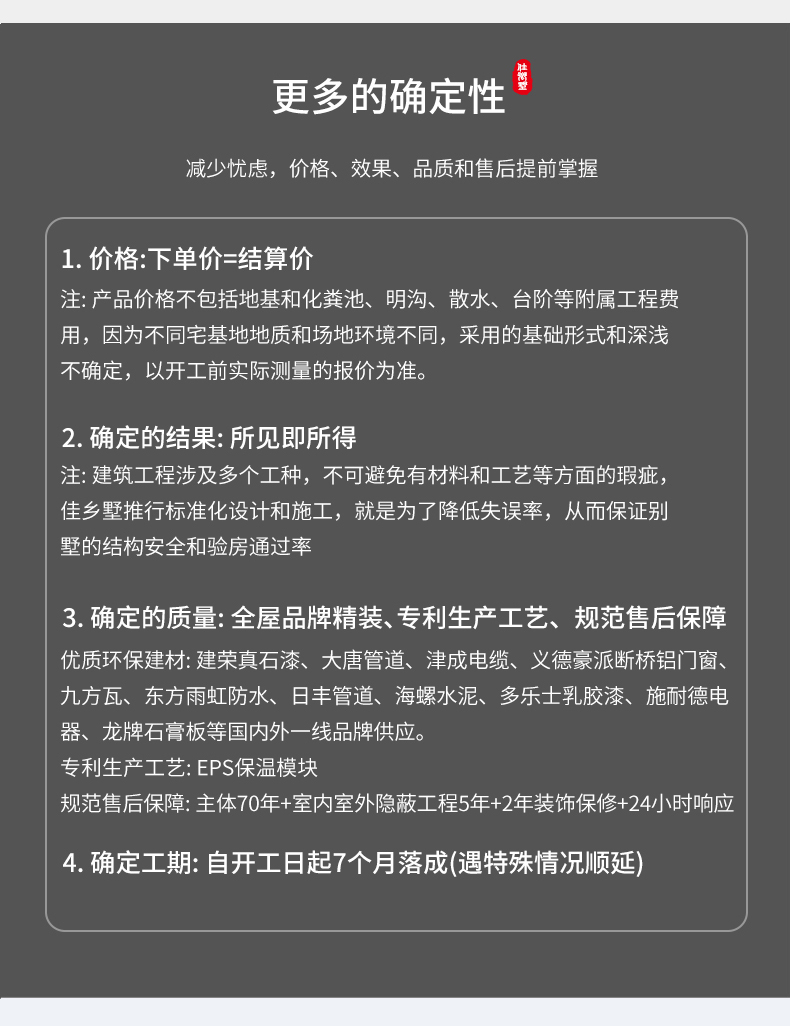 更多的确定性

佳乡墅

减少忧虑，价格、效果、品质和售后提前掌握

1. 价格:下单价=结算价
注: 产品价格不包括地基和化粪池、明沟、散水、台阶等附属工程费用，因为不同宅基地地质和场地环境不同，采用的基础形式和深浅不确定，以开工前实际测量的报价为准。

2. 确定的结果: 所见即所得
注: 建筑工程涉及多个工种，不可避免有材料和工艺等方面的瑕疵，佳乡墅推行标准化设计和施工，就是为了降低失误率，从而保证别墅的结构安全和验房通过率

3. 确定的质量: 全屋品牌精装、专利生产工艺、规范售后保障
优质环保建材: 建荣真石漆、大唐管道、津成电缆、义德豪派断桥铝门窗、九方瓦、东方雨虹防水、日丰管道、海螺水泥、多乐士乳胶漆、施耐德电器、龙牌石膏板等国内外一线品牌供应。
专利生产工艺: EPS保温模块
规范售后保障: 主体70年+室内室外隐蔽工程5年+2年装饰保修+24小时响应

4. 确定工期: 自开工日起7个月落成(遇特殊情况顺延)